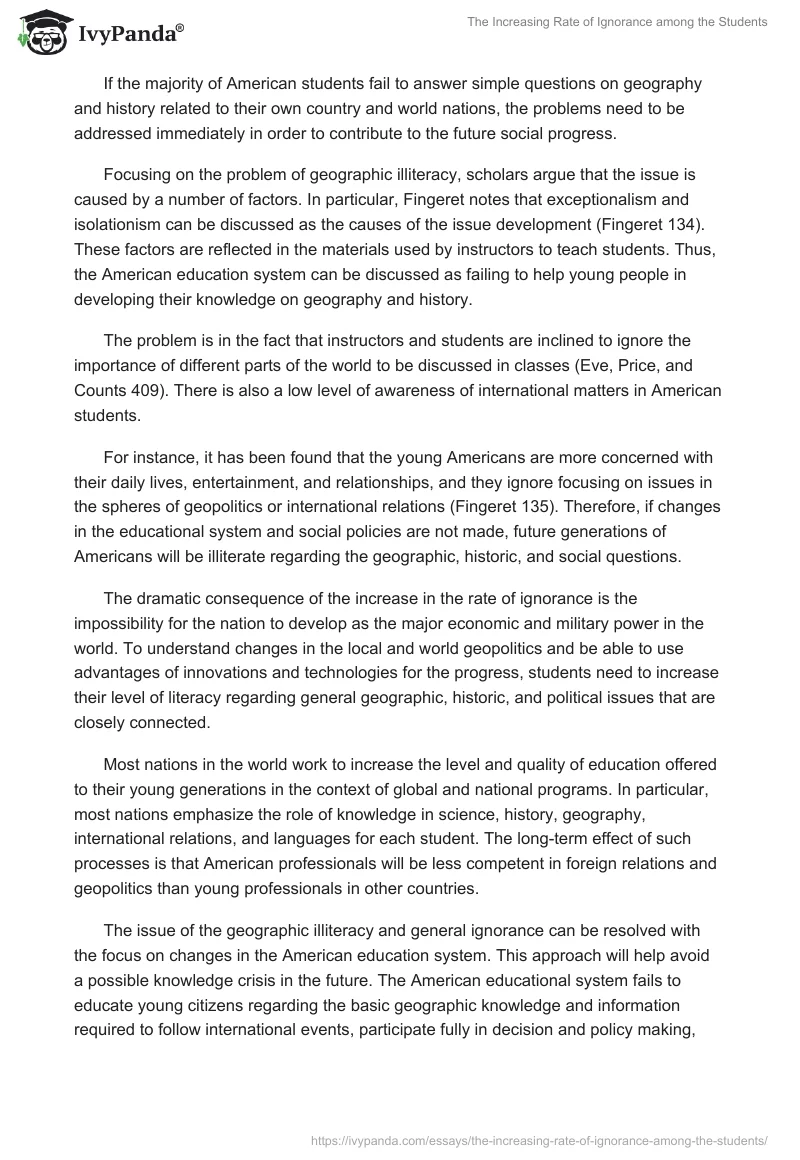 IvyPanda®

The Increasing Rate of Ignorance among the Students

If the majority of American students fail to answer simple questions on geography and history related to their own country and world nations, the problems need to be addressed immediately in order to contribute to the future social progress.

Focusing on the problem of geographic illiteracy, scholars argue that the issue is caused by a number of factors. In particular, Fingeret notes that exceptionalism and isolationism can be discussed as the causes of the issue development (Fingeret 134). These factors are reflected in the materials used by instructors to teach students. Thus, the American education system can be discussed as failing to help young people in developing their knowledge on geography and history.

The problem is in the fact that instructors and students are inclined to ignore the importance of different parts of the world to be discussed in classes (Eve, Price, and Counts 409). There is also a low level of awareness of international matters in American students.

For instance, it has been found that the young Americans are more concerned with their daily lives, entertainment, and relationships, and they ignore focusing on issues in the spheres of geopolitics or international relations (Fingeret 135). Therefore, if changes in the educational system and social policies are not made, future generations of Americans will be illiterate regarding the geographic, historic, and social questions.

The dramatic consequence of the increase in the rate of ignorance is the impossibility for the nation to develop as the major economic and military power in the world. To understand changes in the local and world geopolitics and be able to use advantages of innovations and technologies for the progress, students need to increase their level of literacy regarding general geographic, historic, and political issues that are closely connected.

Most nations in the world work to increase the level and quality of education offered to their young generations in the context of global and national programs. In particular, most nations emphasize the role of knowledge in science, history, geography, international relations, and languages for each student. The long-term effect of such processes is that American professionals will be less competent in foreign relations and geopolitics than young professionals in other countries.

The issue of the geographic illiteracy and general ignorance can be resolved with the focus on changes in the American education system. This approach will help avoid a possible knowledge crisis in the future. The American educational system fails to educate young citizens regarding the basic geographic knowledge and information required to follow international events, participate fully in decision and policy making,

https://ivypanda.com/essays/the-increasing-rate-of-ignorance-among-the-students/